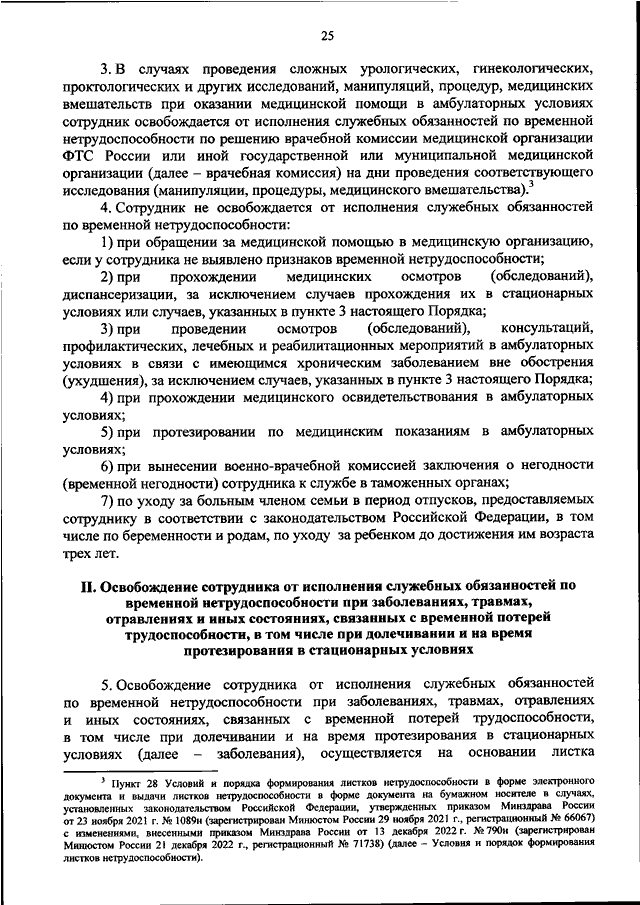 25

3. В случаях проведения сложных урологических, гинекологических, проктологических и других исследований, манипуляций, процедур, медицинских вмешательств при оказании медицинской помощи в амбулаторных условиях сотрудник освобождается от исполнения служебных обязанностей по временной нетрудоспособности по решению врачебной комиссии медицинской организации ФТС России или иной государственной или муниципальной медицинской организации (далее – врачебная комиссия) на дни проведения соответствующего исследования (манипуляции, процедуры, медицинского вмешательства).$^3$

4. Сотрудник не освобождается от исполнения служебных обязанностей по временной нетрудоспособности:

1) при обращении за медицинской помощью в медицинскую организацию, если у сотрудника не выявлено признаков временной нетрудоспособности;

2) при прохождении медицинских осмотров (обследований), диспансеризации, за исключением случаев прохождения их в стационарных условиях или случаев, указанных в пункте 3 настоящего Порядка;

3) при проведении осмотров (обследований), консультаций, профилактических, лечебных и реабилитационных мероприятий в амбулаторных условиях в связи с имеющимся хроническим заболеванием вне обострения (ухудшения), за исключением случаев, указанных в пункте 3 настоящего Порядка;

4) при прохождении медицинского освидетельствования в амбулаторных условиях;

5) при протезировании по медицинским показаниям в амбулаторных условиях;

6) при вынесении военно-врачебной комиссией заключения о негодности (временной негодности) сотрудника к службе в таможенных органах;

7) по уходу за больным членом семьи в период отпусков, предоставляемых сотруднику в соответствии с законодательством Российской Федерации, в том числе по беременности и родам, по уходу за ребенком до достижения им возраста трех лет.

II. Освобождение сотрудника от исполнения служебных обязанностей по временной нетрудоспособности при заболеваниях, травмах, отравлениях и иных состояниях, связанных с временной потерей трудоспособности, в том числе при долечивании и на время протезирования в стационарных условиях

5. Освобождение сотрудника от исполнения служебных обязанностей по временной нетрудоспособности при заболеваниях, травмах, отравлениях и иных состояниях, связанных с временной потерей трудоспособности, в том числе при долечивании и на время протезирования в стационарных условиях (далее – заболевания), осуществляется на основании листка

$^3$ Пункт 28 Условий и порядка формирования листков нетрудоспособности в форме электронного документа и выдачи листков нетрудоспособности в форме документа на бумажном носителе в случаях, установленных законодательством Российской Федерации, утвержденных приказом Минздрава России от 23 ноября 2021 г. № 1089н (зарегистрирован Минюстом России 29 ноября 2021 г., регистрационный № 66067) с изменениями, внесенными приказом Минздрава России от 13 декабря 2022 г. № 790н (зарегистрирован Минюстом России 21 декабря 2022 г., регистрационный № 71738) (далее – Условия и порядок формирования листков нетрудоспособности).